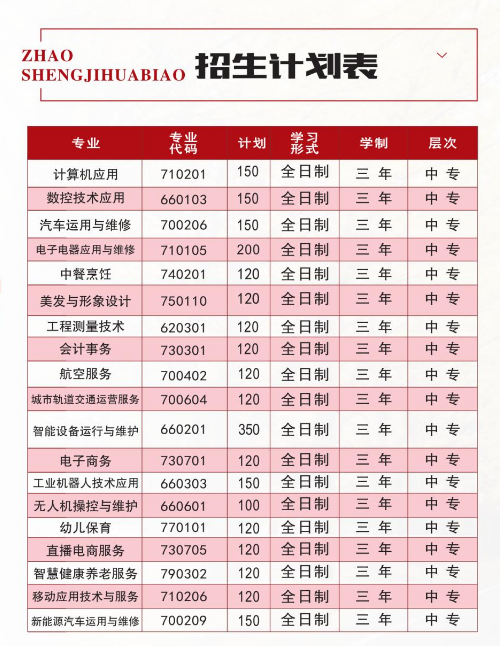 ZHAO SHENGJIHUABIAO 招生计划表

| 专业 | 专业代码 | 计划 | 学习形式 | 学制 | 层次 |
|---|---|---|---|---|---|
| 计算机应用 | 710201 | 150 | 全日制 | 三 年 | 中 专 |
| 数控技术应用 | 660103 | 150 | 全日制 | 三 年 | 中 专 |
| 汽车运用与维修 | 700206 | 150 | 全日制 | 三 年 | 中 专 |
| 电子电器应用与维修 | 710105 | 200 | 全日制 | 三 年 | 中 专 |
| 中餐烹饪 | 740201 | 120 | 全日制 | 三 年 | 中 专 |
| 美发与形象设计 | 750110 | 120 | 全日制 | 三 年 | 中 专 |
| 工程测量技术 | 620301 | 120 | 全日制 | 三 年 | 中 专 |
| 会计事务 | 730301 | 120 | 全日制 | 三 年 | 中 专 |
| 航空服务 | 700402 | 120 | 全日制 | 三 年 | 中 专 |
| 城市轨道交通运营服务 | 700604 | 120 | 全日制 | 三 年 | 中 专 |
| 智能设备运行与维护 | 660201 | 350 | 全日制 | 三 年 | 中 专 |
| 电子商务 | 730701 | 120 | 全日制 | 三 年 | 中 专 |
| 工业机器人技术应用 | 660303 | 150 | 全日制 | 三 年 | 中 专 |
| 无人机操控与维护 | 660601 | 100 | 全日制 | 三 年 | 中 专 |
| 幼儿保育 | 770101 | 120 | 全日制 | 三 年 | 中 专 |
| 直播电商服务 | 730705 | 120 | 全日制 | 三 年 | 中 专 |
| 智慧健康养老服务 | 790302 | 120 | 全日制 | 三 年 | 中 专 |
| 移动应用技术与服务 | 710206 | 120 | 全日制 | 三 年 | 中 专 |
| 新能源汽车运用与维修 | 700209 | 150 | 全日制 | 三 年 | 中 专 |